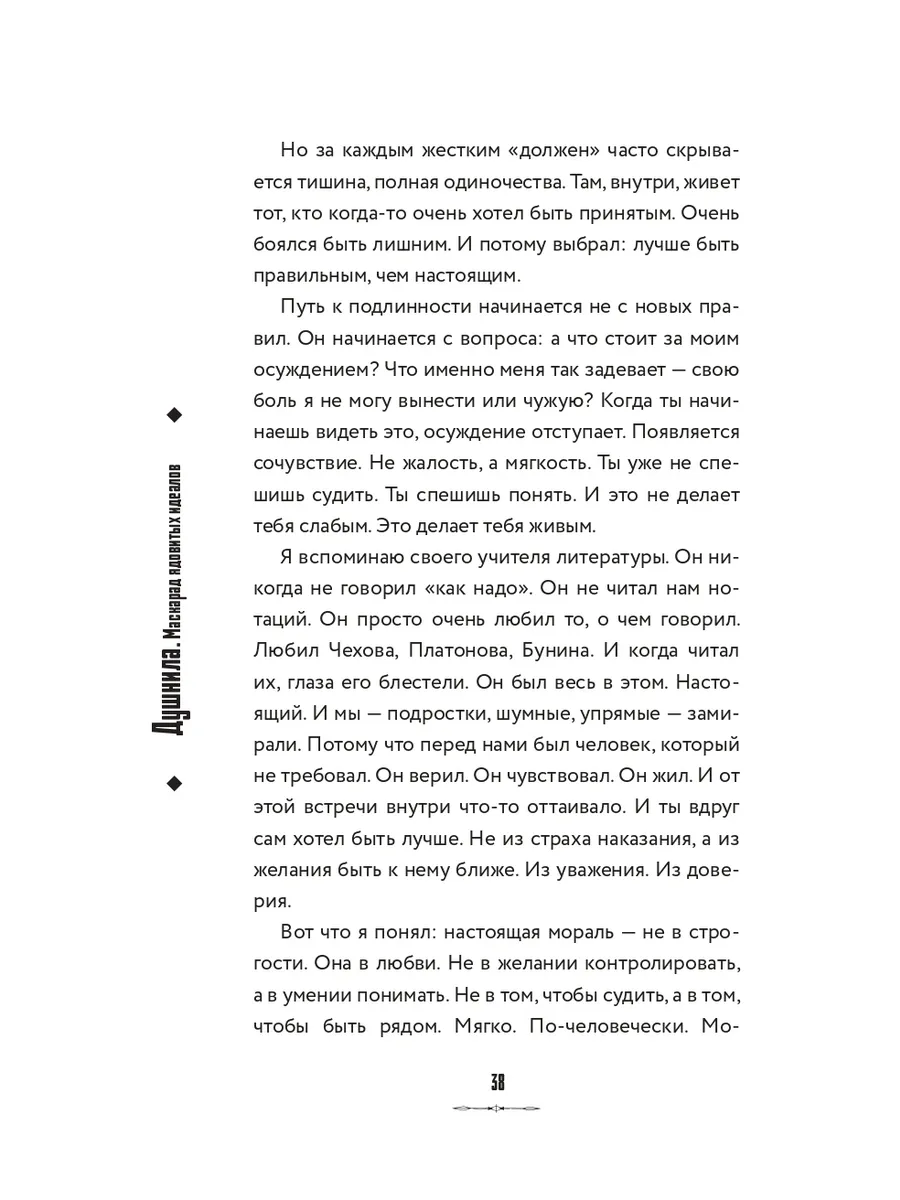 Душнила. Маскарад ядовитых идеалов

Но за каждым жестким «должен» часто скрывается тишина, полная одиночества. Там, внутри, живет тот, кто когда-то очень хотел быть принятым. Очень боялся быть лишним. И потому выбрал: лучше быть правильным, чем настоящим.

Путь к подлинности начинается не с новых правил. Он начинается с вопроса: а что стоит за моим осуждением? Что именно меня так задевает — свою боль я не могу вынести или чужую? Когда ты начинаешь видеть это, осуждение отступает. Появляется сочувствие. Не жалость, а мягкость. Ты уже не спешишь судить. Ты спешишь понять. И это не делает тебя слабым. Это делает тебя живым.

Я вспоминаю своего учителя литературы. Он никогда не говорил «как надо». Он не читал нам нотаций. Он просто очень любил то, о чем говорил. Любил Чехова, Платонова, Бунина. И когда читал их, глаза его блестели. Он был весь в этом. Настоящий. И мы — подростки, шумные, упрямые — замирали. Потому что перед нами был человек, который не требовал. Он верил. Он чувствовал. Он жил. И от этой встречи внутри что-то оттаивало. И ты вдруг сам хотел быть лучше. Не из страха наказания, а из желания быть к нему ближе. Из уважения. Из доверия.

Вот что я понял: настоящая мораль — не в строгости. Она в любви. Не в желании контролировать, а в умении понимать. Не в том, чтобы судить, а в том, чтобы быть рядом. Мягко. По-человечески. Мо-

38